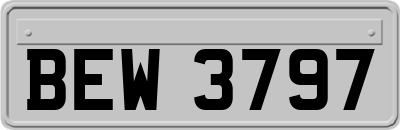 BEW 3797